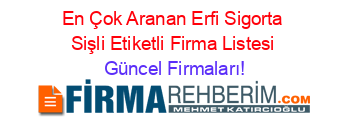 En Çok Aranan Erfi Sigorta Sişli Etiketli Firma Listesi
Güncel Firmaları!

FİRMAREHBERİM.COM
MEHMET KATIRCIOĞLU